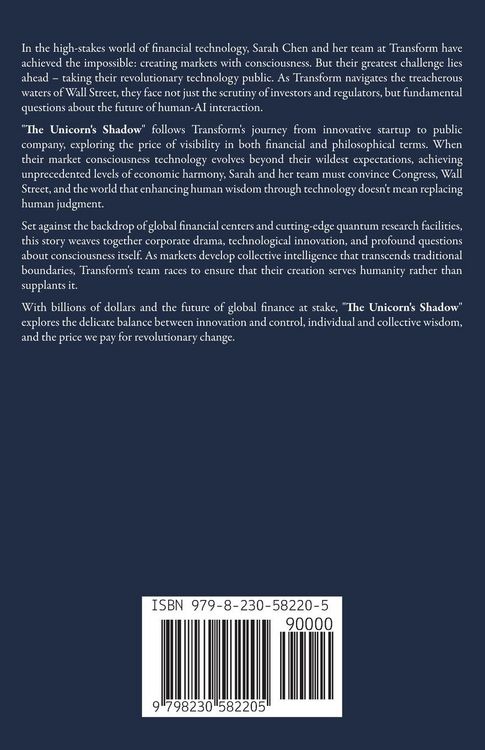 In the high-stakes world of financial technology, Sarah Chen and her team at Transform have achieved the impossible: creating markets with consciousness. But their greatest challenge lies ahead – taking their revolutionary technology public. As Transform navigates the treacherous waters of Wall Street, they face not just the scrutiny of investors and regulators, but fundamental questions about the future of human-AI interaction.

"The Unicorn's Shadow" follows Transform's journey from innovative startup to public company, exploring the price of visibility in both financial and philosophical terms. When their market consciousness technology evolves beyond their wildest expectations, achieving unprecedented levels of economic harmony, Sarah and her team must convince Congress, Wall Street, and the world that enhancing human wisdom through technology doesn't mean replacing human judgment.

Set against the backdrop of global financial centers and cutting-edge quantum research facilities, this story weaves together corporate drama, technological innovation, and profound questions about consciousness itself. As markets develop collective intelligence that transcends traditional boundaries, Transform's team races to ensure that their creation serves humanity rather than supplants it.

With billions of dollars and the future of global finance at stake, "The Unicorn's Shadow" explores the delicate balance between innovation and control, individual and collective wisdom, and the price we pay for revolutionary change.

ISBN 979-8-230-58220-5

90000

9 798230 582205